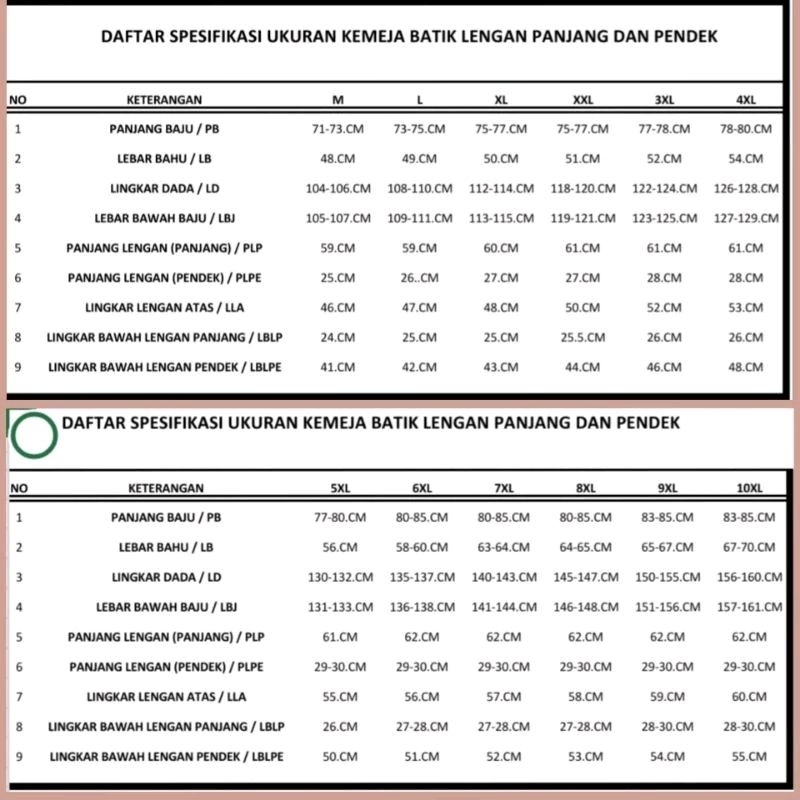 DAFTAR SPESIFIKASI UKURAN KEMEJA BATIK LENGAN PANJANG DAN PENDEK

| NO | KETERANGAN | M | L | XL | XXL | 3XL | 4XL |
|---|---|---|---|---|---|---|---|
| 1 | PANJANG BAJU / PB | 71-73.CM | 73-75.CM | 75-77.CM | 75-77.CM | 77-78.CM | 78-80.CM |
| 2 | LEBAR BAHU / LB | 48.CM | 49.CM | 50.CM | 51.CM | 52.CM | 54.CM |
| 3 | LINGKAR DADA / LD | 104-106.CM | 108-110.CM | 112-114.CM | 118-120.CM | 122-124.CM | 126-128.CM |
| 4 | LEBAR BAWAH BAJU / LBJ | 105-107.CM | 109-111.CM | 113-115.CM | 119-121.CM | 123-125.CM | 127-129.CM |
| 5 | PANJANG LENGAN (PANJANG) / PLP | 59.CM | 59.CM | 60.CM | 61.CM | 61.CM | 61.CM |
| 6 | PANJANG LENGAN (PENDEK) / PLPE | 25.CM | 26..CM | 27.CM | 27.CM | 28.CM | 28.CM |
| 7 | LINGKAR LENGAN ATAS / LLA | 46.CM | 47.CM | 48.CM | 50.CM | 52.CM | 53.CM |
| 8 | LINGKAR BAWAH LENGAN PANJANG / LBLP | 24.CM | 25.CM | 25.CM | 25.5.CM | 26.CM | 26.CM |
| 9 | LINGKAR BAWAH LENGAN PENDEK / LBLPE | 41.CM | 42.CM | 43.CM | 44.CM | 46.CM | 48.CM |

DAFTAR SPESIFIKASI UKURAN KEMEJA BATIK LENGAN PANJANG DAN PENDEK

| NO | KETERANGAN | 5XL | 6XL | 7XL | 8XL | 9XL | 10XL |
|---|---|---|---|---|---|---|---|
| 1 | PANJANG BAJU / PB | 77-80.CM | 80-85.CM | 80-85.CM | 80-85.CM | 83-85.CM | 83-85.CM |
| 2 | LEBAR BAHU / LB | 56.CM | 58-60.CM | 63-64.CM | 64-65.CM | 65-67.CM | 67-70.CM |
| 3 | LINGKAR DADA / LD | 130-132.CM | 135-137.CM | 140-143.CM | 145-147.CM | 150-155.CM | 156-160.CM |
| 4 | LEBAR BAWAH BAJU / LBJ | 131-133.CM | 136-138.CM | 141-144.CM | 146-148.CM | 151-156.CM | 157-161.CM |
| 5 | PANJANG LENGAN (PANJANG) / PLP | 61.CM | 62.CM | 62.CM | 62.CM | 62.CM | 62.CM |
| 6 | PANJANG LENGAN (PENDEK) / PLPE | 29-30.CM | 29-30.CM | 29-30.CM | 29-30.CM | 29-30.CM | 29-30.CM |
| 7 | LINGKAR LENGAN ATAS / LLA | 55.CM | 56.CM | 57.CM | 58.CM | 59.CM | 60.CM |
| 8 | LINGKAR BAWAH LENGAN PANJANG / LBLP | 26.CM | 27-28.CM | 27-28.CM | 27-28.CM | 28-30.CM | 28-30.CM |
| 9 | LINGKAR BAWAH LENGAN PENDEK / LBLPE | 50.CM | 51.CM | 52.CM | 53.CM | 54.CM | 55.CM |